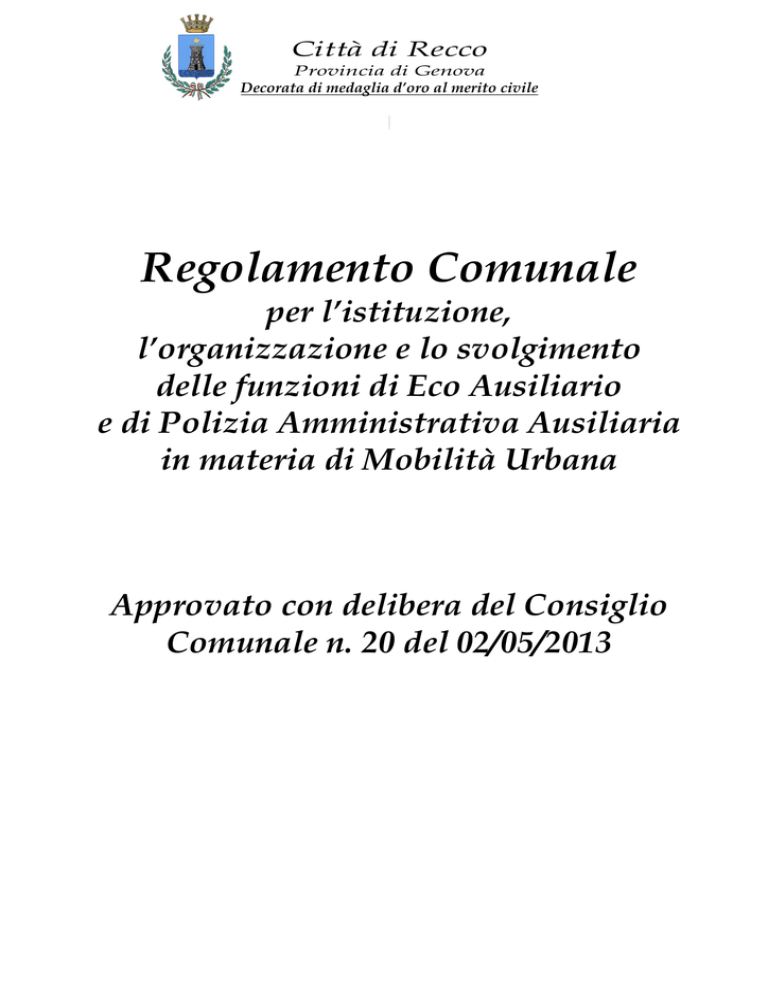 Città di Recco
Provincia di Genova
Decorata di medaglia d'oro al merito civile

Regolamento Comunale
per l'istituzione, l'organizzazione e lo svolgimento delle funzioni di Eco Ausiliario e di Polizia Amministrativa Ausiliaria in materia di Mobilità Urbana

Approvato con delibera del Consiglio Comunale n. 20 del 02/05/2013